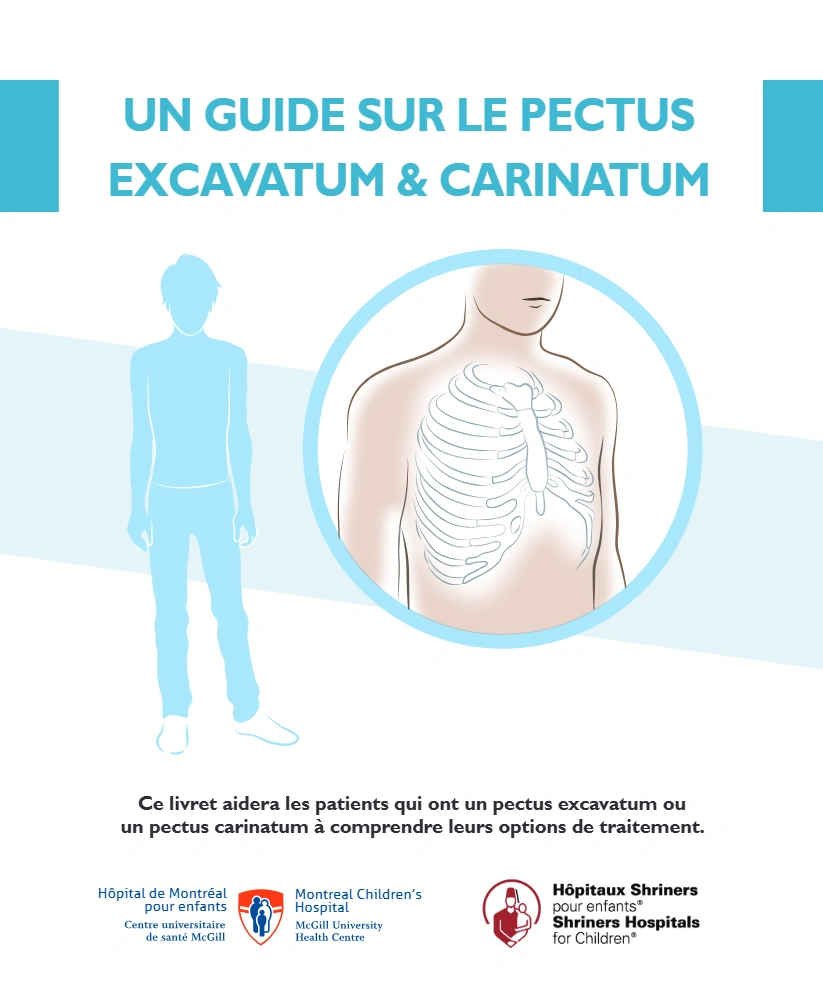 UN GUIDE SUR LE PECTUS EXCAVATUM & CARINATUM

Ce livret aidera les patients qui ont un pectus excavatum ou un pectus carinatum à comprendre leurs options de traitement.

Hôpital de Montréal pour enfants
Centre universitaire de santé McGill

Montreal Children's Hospital
McGill University Health Centre

Hôpitaux Shriners pour enfants®
Shriners Hospitals for Children®